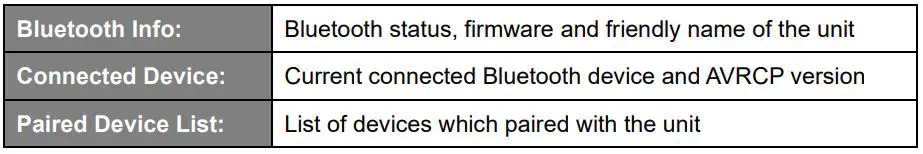 | Bluetooth Info: | Bluetooth status, firmware and friendly name of the unit |
|---|---|
| Connected Device: | Current connected Bluetooth device and AVRCP version |
| Paired Device List: | List of devices which paired with the unit |